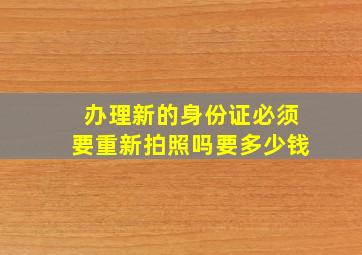 办理新的身份证必须要重新拍照吗要多少钱